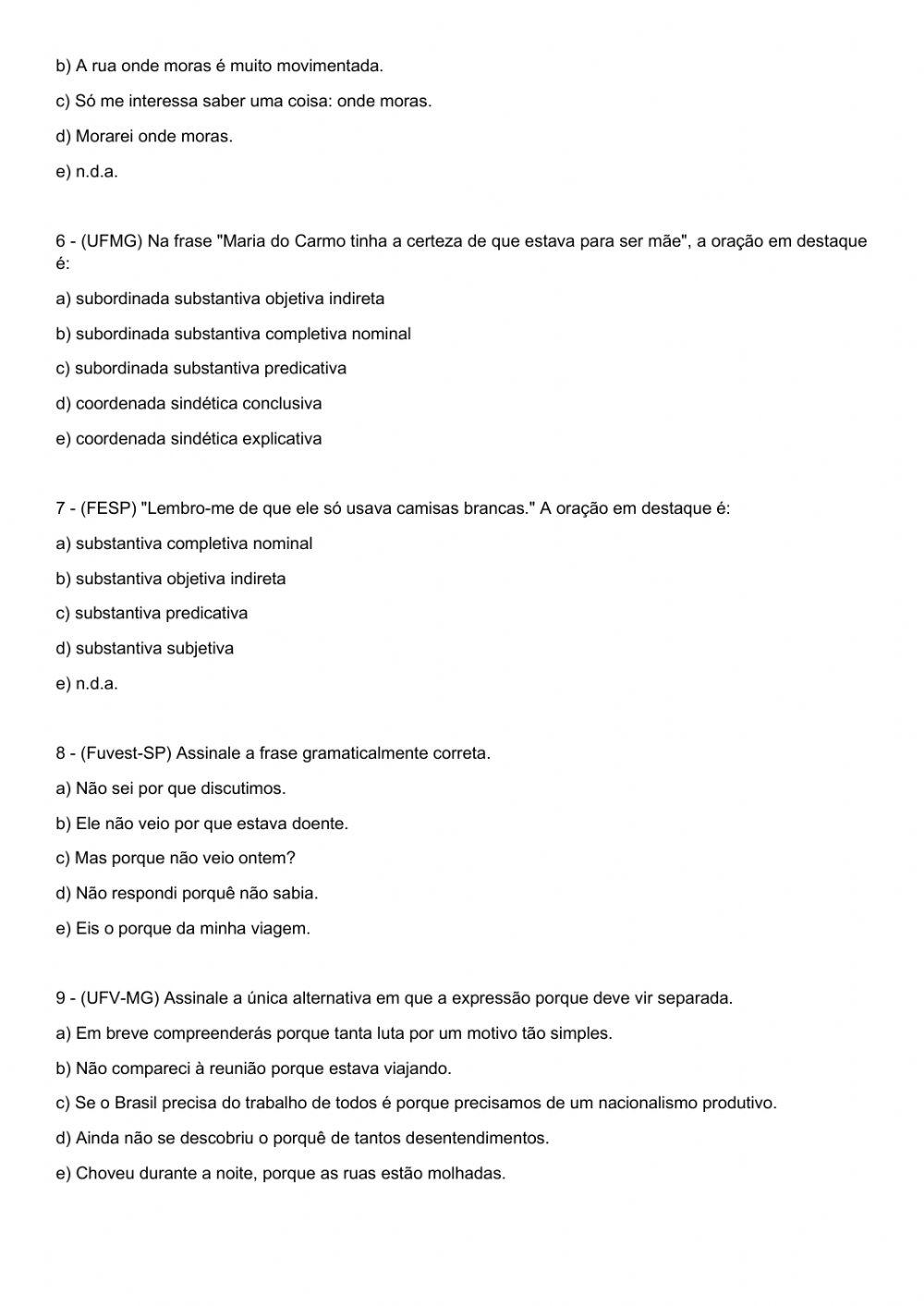 b) A rua onde moras é muito movimentada.

c) Só me interessa saber uma coisa: onde moras.

d) Morarei onde moras.

e) n.d.a.

6 - (UFMG) Na frase "Maria do Carmo tinha a certeza de que estava para ser mãe", a oração em destaque é:

a) subordinada substantiva objetiva indireta

b) subordinada substantiva completiva nominal

c) subordinada substantiva predicativa

d) coordenada sindética conclusiva

e) coordenada sindética explicativa

7 - (FESP) "Lembro-me de que ele só usava camisas brancas." A oração em destaque é:

a) substantiva completiva nominal

b) substantiva objetiva indireta

c) substantiva predicativa

d) substantiva subjetiva

e) n.d.a.

8 - (Fuvest-SP) Assinale a frase gramaticalmente correta.

a) Não sei por que discutimos.

b) Ele não veio por que estava doente.

c) Mas porque não veio ontem?

d) Não respondi porquê não sabia.

e) Eis o porque da minha viagem.

9 - (UFV-MG) Assinale a única alternativa em que a expressão porque deve vir separada.

a) Em breve compreenderás porque tanta luta por um motivo tão simples.

b) Não compareci à reunião porque estava viajando.

c) Se o Brasil precisa do trabalho de todos é porque precisamos de um nacionalismo produtivo.

d) Ainda não se descobriu o porquê de tantos desentendimentos.

e) Choveu durante a noite, porque as ruas estão molhadas.